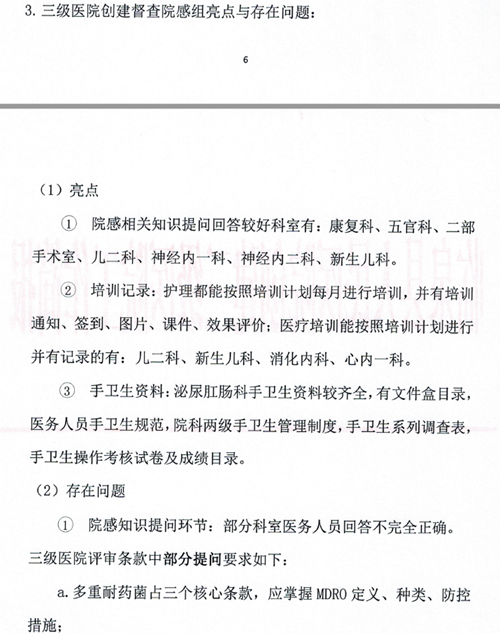 3. 三级医院创建督查院感组亮点与存在问题：

6

（1）亮点

① 院感相关知识提问回答较好科室有：康复科、五官科、二部手术室、儿二科、神经内一科、神经内二科、新生儿科。

② 培训记录：护理都能按照培训计划每月进行培训，并有培训通知、签到、图片、课件、效果评价；医疗培训能按照培训计划进行并有记录的有：儿二科、新生儿科、消化内科、心内一科。

③ 手卫生资料：泌尿肛肠科手卫生资料较齐全，有文件盒目录，医务人员手卫生规范，院科两级手卫生管理制度，手卫生系列调查表，手卫生操作考核试卷及成绩目录。

（2）存在问题

① 院感知识提问环节：部分科室医务人员回答不完全正确。三级医院评审条款中部分提问要求如下：

a. 多重耐药菌占三个核心条款，应掌握 MDRO 定义、种类、防控措施；